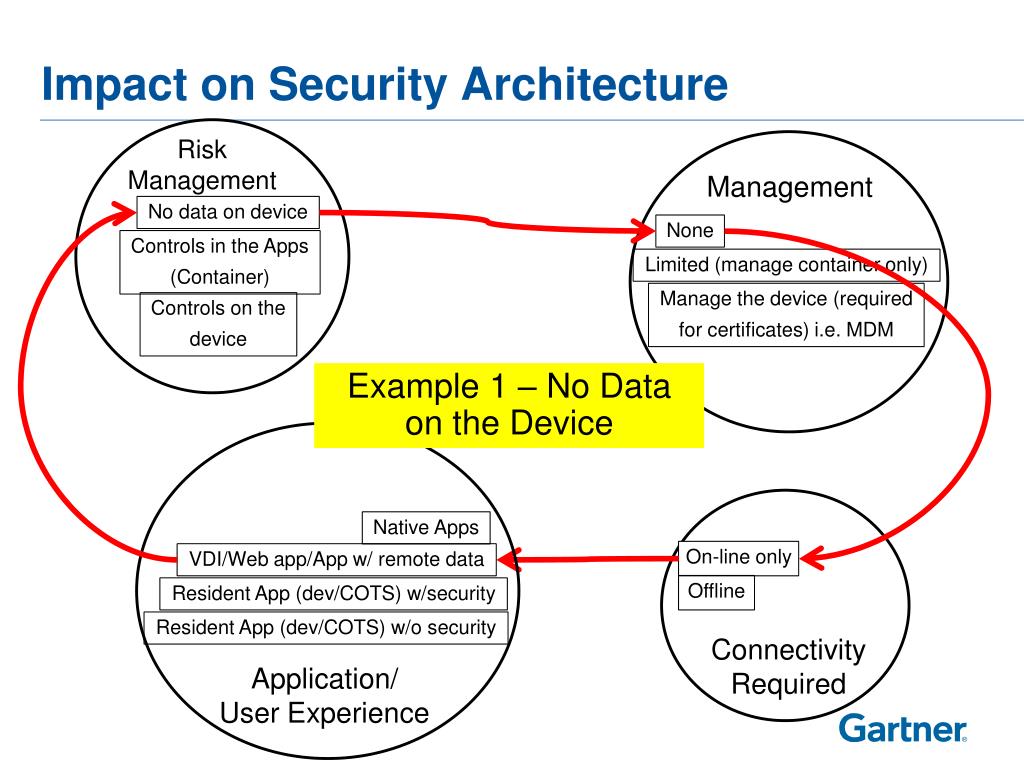 Impact on Security Architecture

Risk Management

No data on device

Controls in the Apps (Container)

Controls on the device

Management

None

Limited (manage container only)

Manage the device (required for certificates) i.e. MDM

Example 1 – No Data on the Device

Native Apps

VDI/Web app/App w/ remote data

Resident App (dev/COTS) w/security

Resident App (dev/COTS) w/o security

Application/ User Experience

On-line only

Offline

Connectivity Required

Gartner